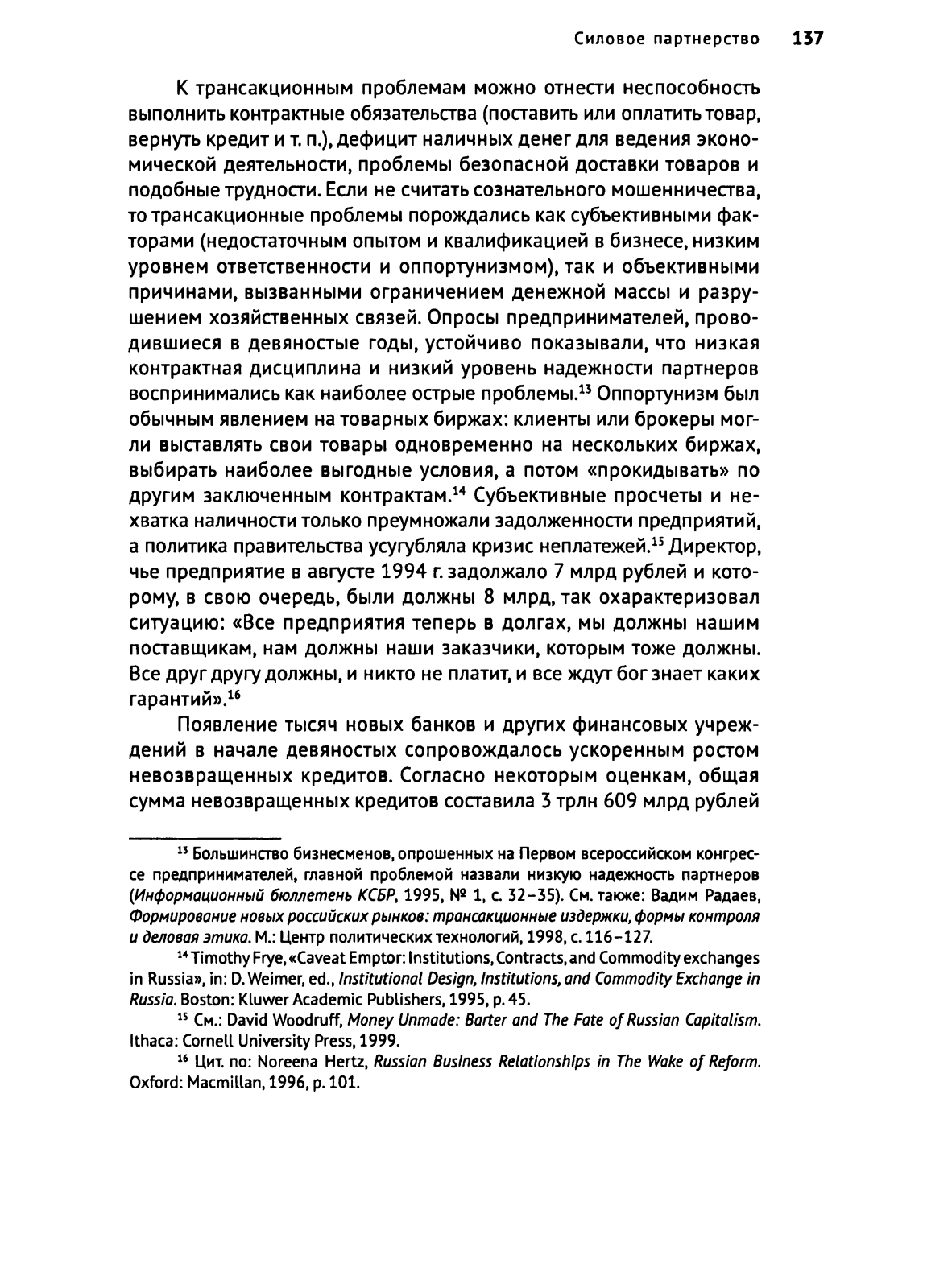 Силовое партнерство 137

К трансакционным проблемам можно отнести неспособность выполнить контрактные обязательства (поставить или оплатить товар, вернуть кредит и т. п.), дефицит наличных денег для ведения экономической деятельности, проблемы безопасной доставки товаров и подобные трудности. Если не считать сознательного мошенничества, то трансакционные проблемы порождались как субъективными факторами (недостаточным опытом и квалификацией в бизнесе, низким уровнем ответственности и оппортунизмом), так и объективными причинами, вызванными ограничением денежной массы и разрушением хозяйственных связей. Опросы предпринимателей, проводившиеся в девяностые годы, устойчиво показывали, что низкая контрактная дисциплина и низкий уровень надежности партнеров воспринимались как наиболее острые проблемы.$^{13}$ Оппортунизм был обычным явлением на товарных биржах: клиенты или брокеры могли выставлять свои товары одновременно на нескольких биржах, выбирать наиболее выгодные условия, а потом «прокидывать» по другим заключенным контрактам.$^{14}$ Субъективные просчеты и нехватка наличности только преумножали задолженности предприятий, а политика правительства усугубляла кризис неплатежей.$^{15}$ Директор, чье предприятие в августе 1994 г. задолжало 7 млрд рублей и которому, в свою очередь, были должны 8 млрд, так охарактеризовал ситуацию: «Все предприятия теперь в долгах, мы должны нашим поставщикам, нам должны наши заказчики, которым тоже должны. Все друг другу должны, и никто не платит, и все ждут бог знает каких гарантий».$^{16}$

Появление тысяч новых банков и других финансовых учреждений в начале девяностых сопровождалось ускоренным ростом невозвращенных кредитов. Согласно некоторым оценкам, общая сумма невозвращенных кредитов составила 3 трлн 609 млрд рублей

$^{13}$ Большинство бизнесменов, опрошенных на Первом всероссийском конгрессе предпринимателей, главной проблемой назвали низкую надежность партнеров (Информационный бюллетень КСБР, 1995, № 1, с. 32–35). См. также: Вадим Радаев, Формирование новых российских рынков: трансакционные издержки, формы контроля и деловая этика. М.: Центр политических технологий, 1998, с. 116–127.

$^{14}$ Timothy Frye, «Caveat Emptor: Institutions, Contracts, and Commodity exchanges in Russia», in: D. Weimer, ed., Institutional Design, Institutions, and Commodity Exchange in Russia. Boston: Kluwer Academic Publishers, 1995, p. 45.

$^{15}$ См.: David Woodruff, Money Unmade: Barter and The Fate of Russian Capitalism. Ithaca: Cornell University Press, 1999.

$^{16}$ Цит. по: Noreena Hertz, Russian Business Relationships in The Wake of Reform. Oxford: Macmillan, 1996, p. 101.